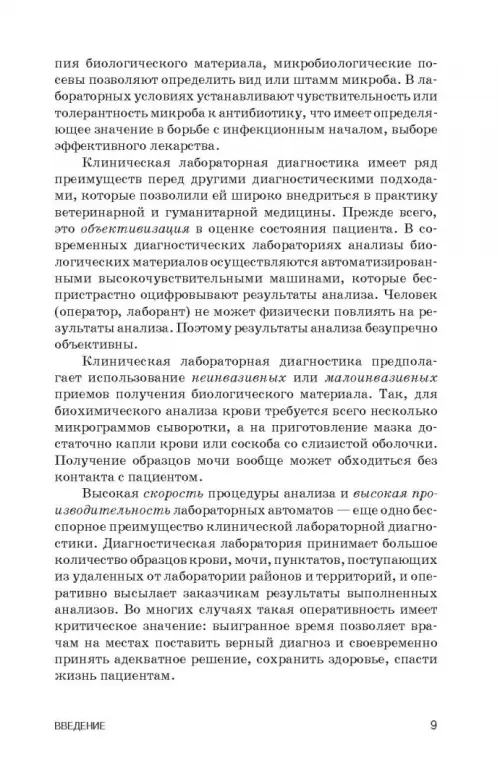 пия биологического материала, микробиологические посевы позволяют определить вид или штамм микроба. В лабораторных условиях устанавливают чувствительность или толерантность микроба к антибиотику, что имеет определяющее значение в борьбе с инфекционным началом, выборе эффективного лекарства.

Клиническая лабораторная диагностика имеет ряд преимуществ перед другими диагностическими подходами, которые позволили ей широко внедриться в практику ветеринарной и гуманитарной медицины. Прежде всего, это объективизация в оценке состояния пациента. В современных диагностических лабораториях анализы биологических материалов осуществляются автоматизированными высокочувствительными машинами, которые беспристрастно оцифровывают результаты анализа. Человек (оператор, лаборант) не может физически повлиять на результаты анализа. Поэтому результаты анализа безупречно объективны.

Клиническая лабораторная диагностика предполагает использование неинвазивных или малоинвазивных приемов получения биологического материала. Так, для биохимического анализа крови требуется всего несколько микрограммов сыворотки, а на приготовление мазка достаточно капли крови или соскоба со слизистой оболочки. Получение образцов мочи вообще может обходиться без контакта с пациентом.

Высокая скорость процедуры анализа и высокая производительность лабораторных автоматов — еще одно бесспорное преимущество клинической лабораторной диагностики. Диагностическая лаборатория принимает большое количество образцов крови, мочи, пунктатов, поступающих из удаленных от лаборатории районов и территорий, и оперативно высылает заказчикам результаты выполненных анализов. Во многих случаях такая оперативность имеет критическое значение: выигранное время позволяет врачам на местах поставить верный диагноз и своевременно принять адекватное решение, сохранить здоровье, спасти жизнь пациентам.

ВВЕДЕНИЕ 9